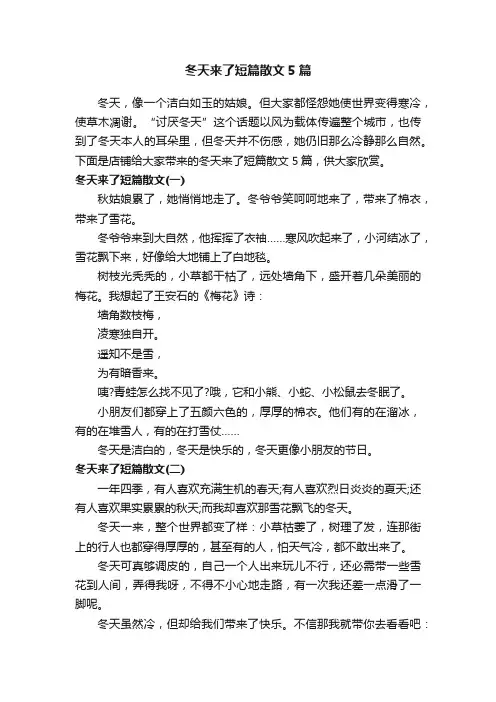 冬天来了短篇散文 5 篇

冬天，像一个洁白如玉的姑娘。但大家都怪怨她使世界变得寒冷，使草木凋谢。“讨厌冬天”这个话题以风为载体传遍整个城市，也传到了冬天本人的耳朵里，但冬天并不伤感，她仍旧那么冷静那么自然。下面是店铺给大家带来的冬天来了短篇散文 5 篇，供大家欣赏。

冬天来了短篇散文(一)

秋姑娘累了，她悄悄地走了。冬爷爷笑呵呵地来了，带来了棉衣，带来了雪花。

冬爷爷来到大自然，他挥挥了衣袖……寒风吹起来了，小河结冰了，雪花飘下来，好像给大地铺上了白地毯。

树枝光秃秃的，小草都干枯了，远处墙角下，盛开着几朵美丽的梅花。我想起了王安石的《梅花》诗：

墙角数枝梅，

凌寒独自开。

遥知不是雪，

为有暗香来。

咦?青蛙怎么找不见了?哦，它和小熊、小蛇、小松鼠去冬眠了。

小朋友们都穿上了五颜六色的，厚厚的棉衣。他们有的在溜冰，有的在堆雪人，有的在打雪仗……

冬天是洁白的，冬天是快乐的，冬天更像小朋友的节日。

冬天来了短篇散文(二)

一年四季，有人喜欢充满生机的春天;有人喜欢烈日炎炎的夏天;还有人喜欢果实累累的秋天;而我却喜欢那雪花飘飞的冬天。

冬天一来，整个世界都变了样：小草枯萎了，树理了发，连那街上的行人也都穿得厚厚的，甚至有的人，怕天气冷，都不敢出来了。

冬天可真够调皮的，自己一个人出来玩儿不行，还必需带一些雪花到人间，弄得我呀，不得不小心地走路，有一次我还差一点滑了一脚呢。

冬天虽然冷，但却给我们带来了快乐。不信那我就带你去看看吧：